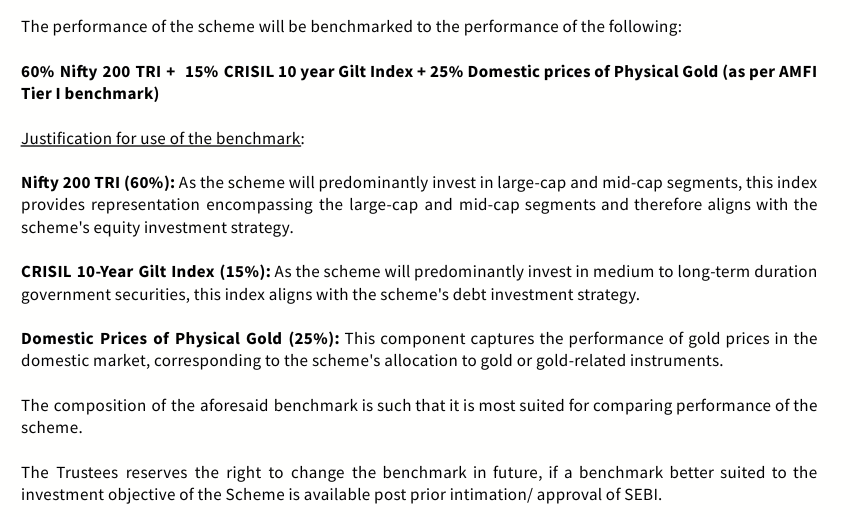 The performance of the scheme will be benchmarked to the performance of the following:

60% Nifty 200 TRI + 15% CRISIL 10 year Gilt Index + 25% Domestic prices of Physical Gold (as per AMFI Tier I benchmark)

Justification for use of the benchmark:

Nifty 200 TRI (60%): As the scheme will predominantly invest in large-cap and mid-cap segments, this index provides representation encompassing the large-cap and mid-cap segments and therefore aligns with the scheme's equity investment strategy.

CRISIL 10-Year Gilt Index (15%): As the scheme will predominantly invest in medium to long-term duration government securities, this index aligns with the scheme's debt investment strategy.

Domestic Prices of Physical Gold (25%): This component captures the performance of gold prices in the domestic market, corresponding to the scheme's allocation to gold or gold-related instruments.

The composition of the aforesaid benchmark is such that it is most suited for comparing performance of the scheme.

The Trustees reserves the right to change the benchmark in future, if a benchmark better suited to the investment objective of the Scheme is available post prior intimation/ approval of SEBI.